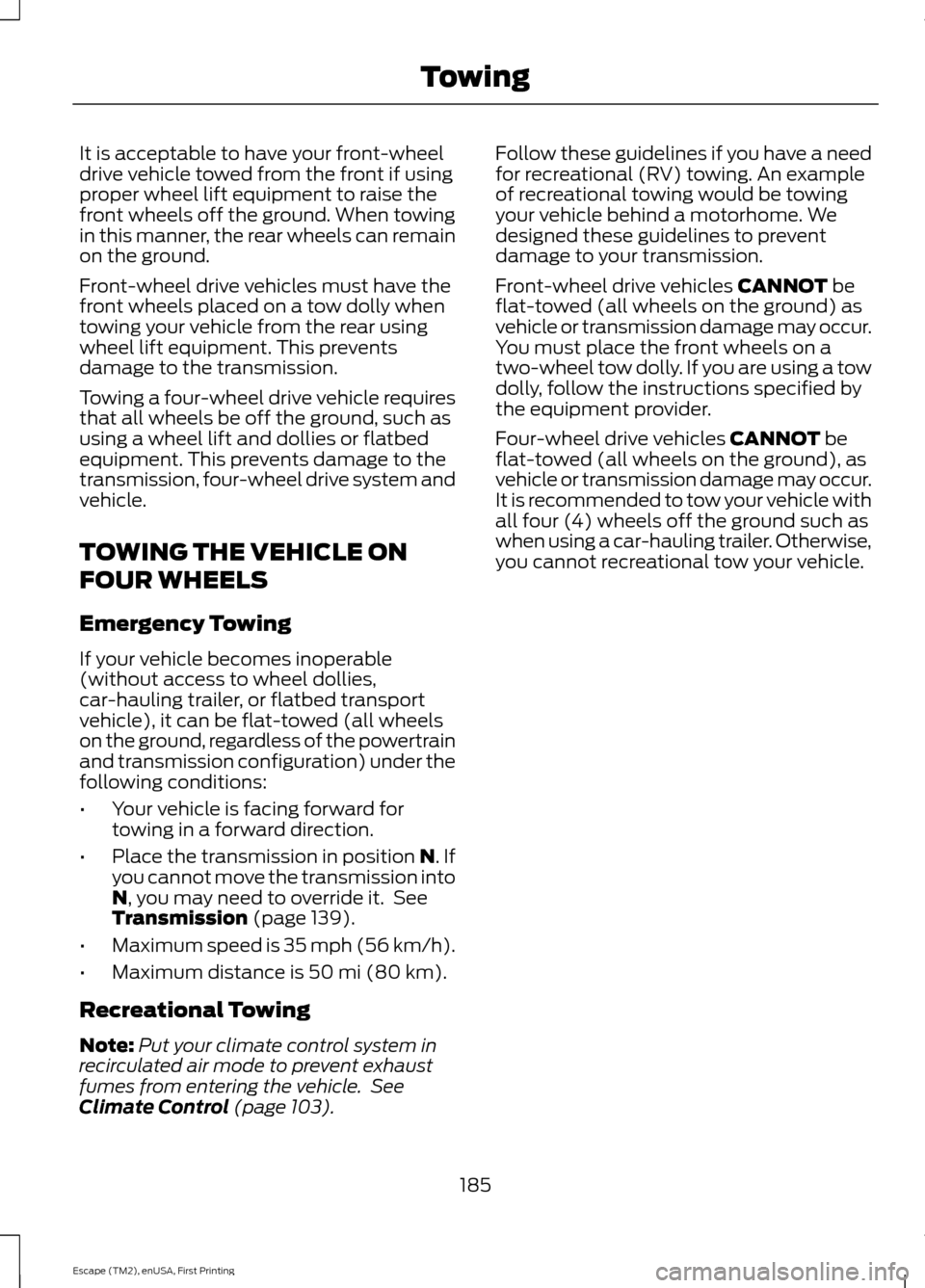 Towing

It is acceptable to have your front-wheel drive vehicle towed from the front if using proper wheel lift equipment to raise the front wheels off the ground. When towing in this manner, the rear wheels can remain on the ground.

Front-wheel drive vehicles must have the front wheels placed on a tow dolly when towing your vehicle from the rear using wheel lift equipment. This prevents damage to the transmission.

Towing a four-wheel drive vehicle requires that all wheels be off the ground, such as using a wheel lift and dollies or flatbed equipment. This prevents damage to the transmission, four-wheel drive system and vehicle.

TOWING THE VEHICLE ON FOUR WHEELS

Emergency Towing

If your vehicle becomes inoperable (without access to wheel dollies, car-hauling trailer, or flatbed transport vehicle), it can be flat-towed (all wheels on the ground, regardless of the powertrain and transmission configuration) under the following conditions:

• Your vehicle is facing forward for towing in a forward direction.

• Place the transmission in position N. If you cannot move the transmission into N, you may need to override it. See Transmission (page 139).

• Maximum speed is 35 mph (56 km/h).

• Maximum distance is 50 mi (80 km).

Recreational Towing

Note: Put your climate control system in recirculated air mode to prevent exhaust fumes from entering the vehicle. See Climate Control (page 103).

Follow these guidelines if you have a need for recreational (RV) towing. An example of recreational towing would be towing your vehicle behind a motorhome. We designed these guidelines to prevent damage to your transmission.

Front-wheel drive vehicles CANNOT be flat-towed (all wheels on the ground) as vehicle or transmission damage may occur. You must place the front wheels on a two-wheel tow dolly. If you are using a tow dolly, follow the instructions specified by the equipment provider.

Four-wheel drive vehicles CANNOT be flat-towed (all wheels on the ground), as vehicle or transmission damage may occur. It is recommended to tow your vehicle with all four (4) wheels off the ground such as when using a car-hauling trailer. Otherwise, you cannot recreational tow your vehicle.

185

Escape (TM2), enUSA, First Printing

carmanualsonline.info